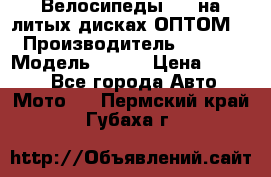 Велосипеды на литых дисках ОПТОМ Производитель Модель Цена Все города Авто Мото Пермский край Губаха г

http://Объявлений.сайт